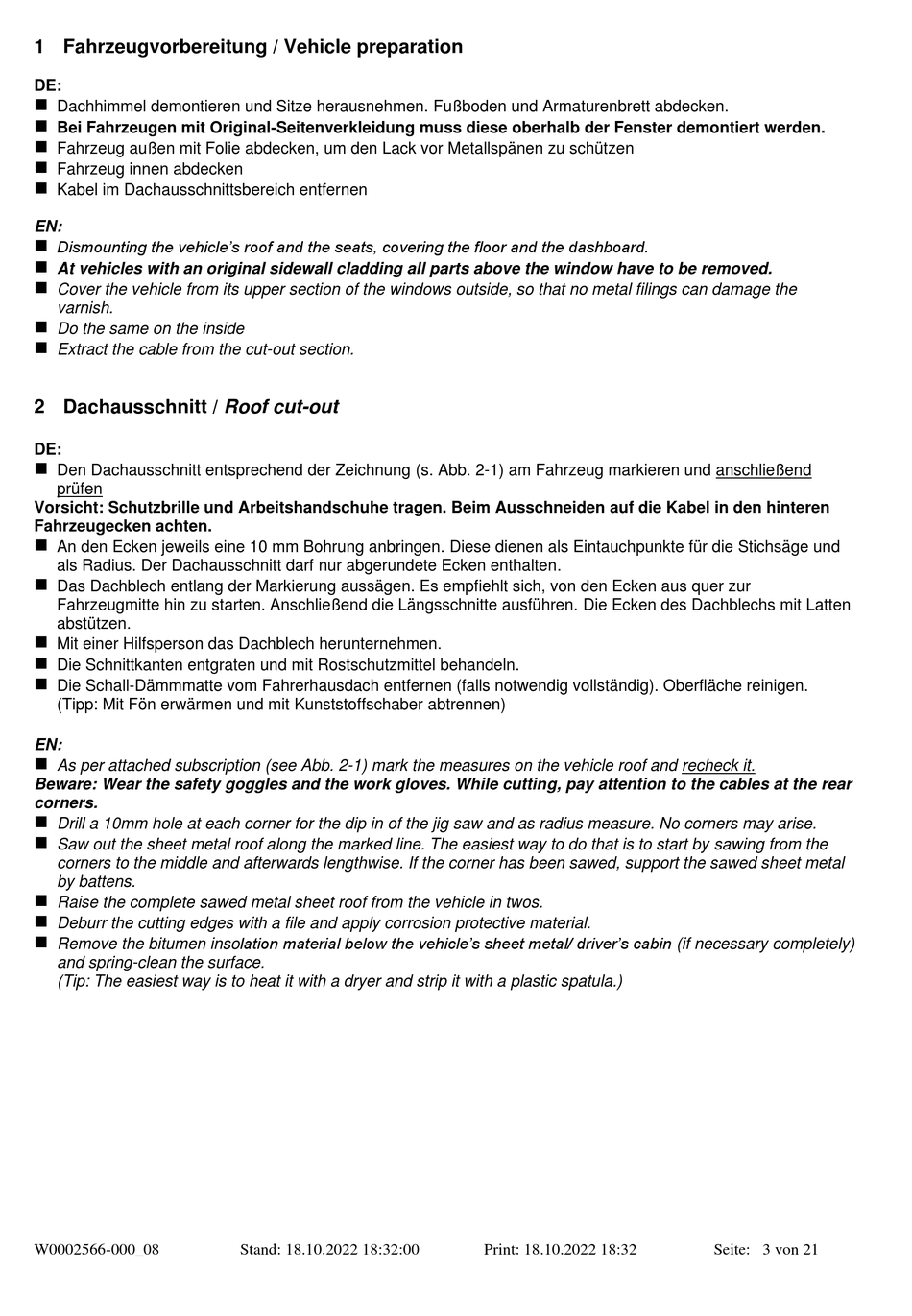 1 Fahrzeugvorbereitung / Vehicle preparation

DE:
■ Dachhimmel demontieren und Sitze herausnehmen. Fußboden und Armaturenbrett abdecken.
■ Bei Fahrzeugen mit Original-Seitenverkleidung muss diese oberhalb der Fenster demontiert werden.
■ Fahrzeug außen mit Folie abdecken, um den Lack vor Metallspänen zu schützen
■ Fahrzeug innen abdecken
■ Kabel im Dachausschnittsbereich entfernen

EN:
■ Dismounting the vehicle's roof and the seats, covering the floor and the dashboard.
■ At vehicles with an original sidewall cladding all parts above the window have to be removed.
■ Cover the vehicle from its upper section of the windows outside, so that no metal filings can damage the varnish.
■ Do the same on the inside
■ Extract the cable from the cut-out section.

2 Dachausschnitt / Roof cut-out

DE:
■ Den Dachausschnitt entsprechend der Zeichnung (s. Abb. 2-1) am Fahrzeug markieren und anschließend prüfen
Vorsicht: Schutzbrille und Arbeitshandschuhe tragen. Beim Ausschneiden auf die Kabel in den hinteren Fahrzeugecken achten.
■ An den Ecken jeweils eine 10 mm Bohrung anbringen. Diese dienen als Eintauchpunkte für die Stichsäge und als Radius. Der Dachausschnitt darf nur abgerundete Ecken enthalten.
■ Das Dachblech entlang der Markierung aussägen. Es empfiehlt sich, von den Ecken aus quer zur Fahrzeugmitte hin zu starten. Anschließend die Längsschnitte ausführen. Die Ecken des Dachblechs mit Latten abstützen.
■ Mit einer Hilfsperson das Dachblech herunternehmen.
■ Die Schnittkanten entgraten und mit Rostschutzmittel behandeln.
■ Die Schall-Dämmmatte vom Fahrerhausdach entfernen (falls notwendig vollständig). Oberfläche reinigen. (Tipp: Mit Fön erwärmen und mit Kunststoffschaber abtrennen)

EN:
■ As per attached subscription (see Abb. 2-1) mark the measures on the vehicle roof and recheck it.
Beware: Wear the safety goggles and the work gloves. While cutting, pay attention to the cables at the rear corners.
■ Drill a 10mm hole at each corner for the dip in of the jig saw and as radius measure. No corners may arise.
■ Saw out the sheet metal roof along the marked line. The easiest way to do that is to start by sawing from the corners to the middle and afterwards lengthwise. If the corner has been sawed, support the sawed sheet metal by battens.
■ Raise the complete sawed metal sheet roof from the vehicle in twos.
■ Deburr the cutting edges with a file and apply corrosion protective material.
■ Remove the bitumen insolation material below the vehicle's sheet metal/ driver's cabin (if necessary completely) and spring-clean the surface.
(Tip: The easiest way is to heat it with a dryer and strip it with a plastic spatula.)

W0002566-000_08 Stand: 18.10.2022 18:32:00 Print: 18.10.2022 18:32 Seite: 3 von 21